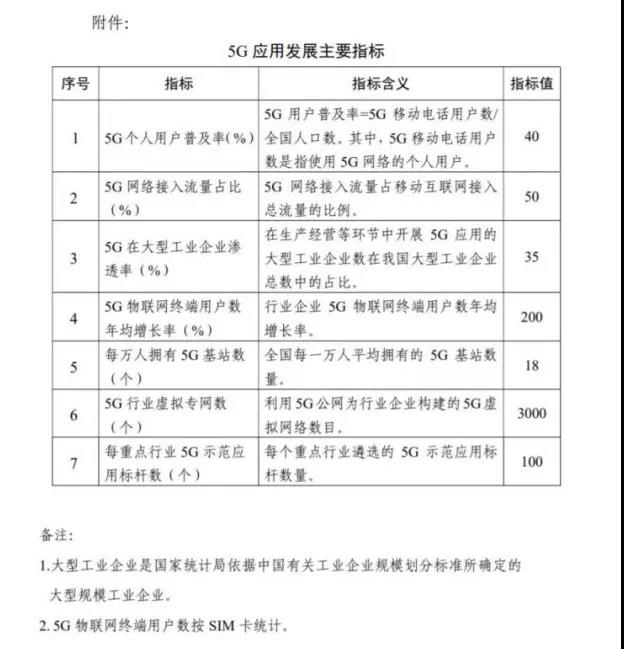 附件:

5G 应用发展主要指标

| 序号 | 指标 | 指标含义 | 指标值 |
|---|---|---|---|
| 1 | 5G个人用户普及率(%) | 5G 用户普及率=5G 移动电话用户数/全国人口数。其中，5G 移动电话用户数是指使用 5G 网络的个人用户。 | 40 |
| 2 | 5G 网络接入流量占比（%） | 5G 网络接入流量占移动互联网接入总流量的比例。 | 50 |
| 3 | 5G 在大型工业企业渗透率（%） | 在生产经营等环节中开展 5G 应用的大型工业企业数在我国大型工业企业总数中的占比。 | 35 |
| 4 | 5G 物联网终端用户数年均增长率（%） | 行业企业 5G 物联网终端用户数年均增长率。 | 200 |
| 5 | 每万人拥有 5G 基站数（个） | 全国每一万人平均拥有的 5G 基站数量。 | 18 |
| 6 | 5G 行业虚拟专网数（个） | 利用 5G 公网为行业企业构建的 5G 虚拟网络数目。 | 3000 |
| 7 | 每重点行业 5G 示范应用标杆数（个） | 每个重点行业遴选的 5G 示范应用标杆数量。 | 100 |

备注:

1.大型工业企业是国家统计局依据中国有关工业企业规模划分标准所确定的大型规模工业企业。

2. 5G 物联网终端用户数按 SIM 卡统计。